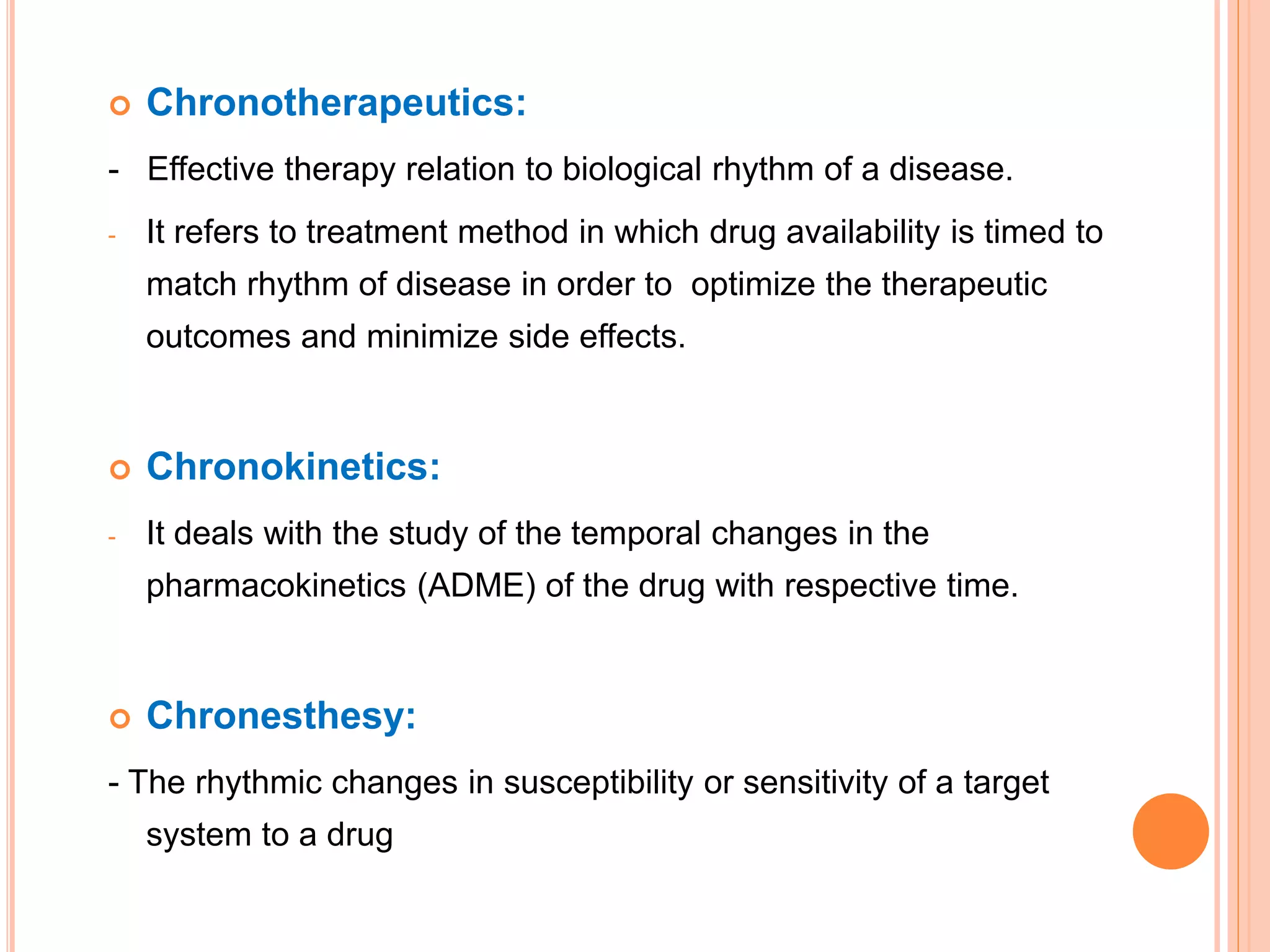 Chronotherapeutics:

- Effective therapy relation to biological rhythm of a disease.

- It refers to treatment method in which drug availability is timed to match rhythm of disease in order to optimize the therapeutic outcomes and minimize side effects.

Chronokinetics:

- It deals with the study of the temporal changes in the pharmacokinetics (ADME) of the drug with respective time.

Chronesthesy:

- The rhythmic changes in susceptibility or sensitivity of a target system to a drug